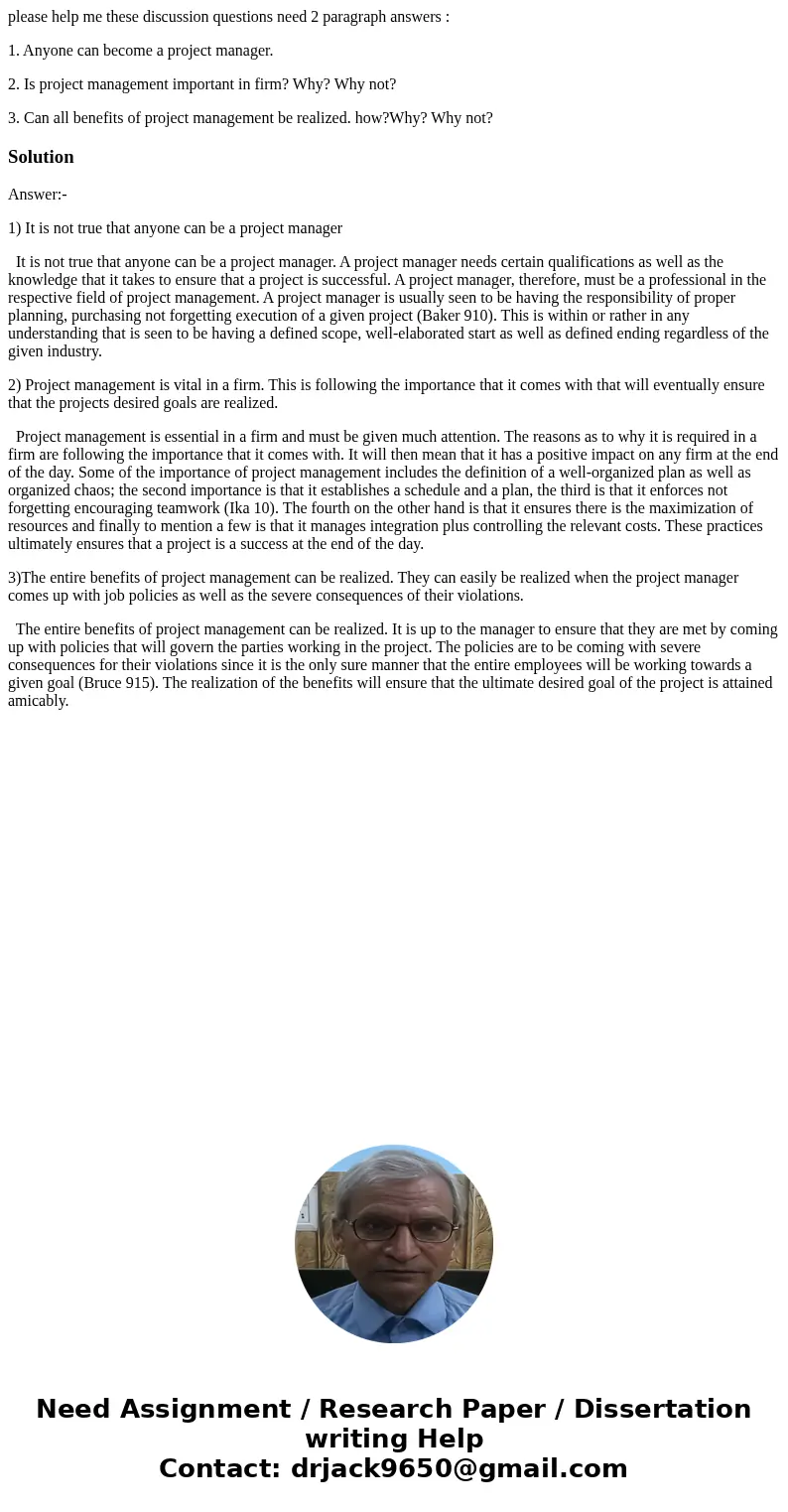 please help me these discussion questions need 2 paragraph answers :

1. Anyone can become a project manager.

2. Is project management important in firm? Why? Why not?

3. Can all benefits of project management be realized. how?Why? Why not?

Solution

Answer:-

1) It is not true that anyone can be a project manager

It is not true that anyone can be a project manager. A project manager needs certain qualifications as well as the knowledge that it takes to ensure that a project is successful. A project manager, therefore, must be a professional in the respective field of project management. A project manager is usually seen to be having the responsibility of proper planning, purchasing not forgetting execution of a given project (Baker 910). This is within or rather in any understanding that is seen to be having a defined scope, well-elaborated start as well as defined ending regardless of the given industry.

2) Project management is vital in a firm. This is following the importance that it comes with that will eventually ensure that the projects desired goals are realized.

Project management is essential in a firm and must be given much attention. The reasons as to why it is required in a firm are following the importance that it comes with. It will then mean that it has a positive impact on any firm at the end of the day. Some of the importance of project management includes the definition of a well-organized plan as well as organized chaos; the second importance is that it establishes a schedule and a plan, the third is that it enforces not forgetting encouraging teamwork (Ika 10). The fourth on the other hand is that it ensures there is the maximization of resources and finally to mention a few is that it manages integration plus controlling the relevant costs. These practices ultimately ensures that a project is a success at the end of the day.

3)The entire benefits of project management can be realized. They can easily be realized when the project manager comes up with job policies as well as the severe consequences of their violations.

The entire benefits of project management can be realized. It is up to the manager to ensure that they are met by coming up with policies that will govern the parties working in the project. The policies are to be coming with severe consequences for their violations since it is the only sure manner that the entire employees will be working towards a given goal (Bruce 915). The realization of the benefits will ensure that the ultimate desired goal of the project is attained amicably.

Need Assignment / Research Paper / Dissertation writing Help
Contact: drjack9650@gmail.com